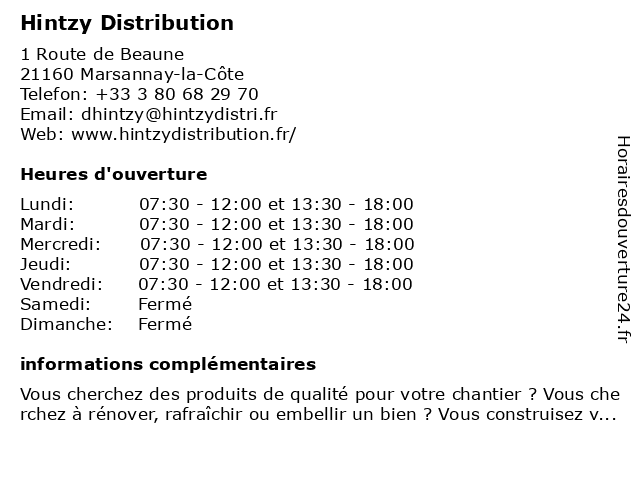 Hintzy Distribution

1 Route de Beaune
21160 Marsannay-la-Côte
Telefon: +33 3 80 68 29 70
Email: dhintzy@hintzydistri.fr
Web: www.hintzydistribution.fr/

Heures d'ouverture

| | |
|---|---|
| Lundi: | 07:30 - 12:00 et 13:30 - 18:00 |
| Mardi: | 07:30 - 12:00 et 13:30 - 18:00 |
| Mercredi: | 07:30 - 12:00 et 13:30 - 18:00 |
| Jeudi: | 07:30 - 12:00 et 13:30 - 18:00 |
| Vendredi: | 07:30 - 12:00 et 13:30 - 18:00 |
| Samedi: | Fermé |
| Dimanche: | Fermé |

informations complémentaires

Vous cherchez des produits de qualité pour votre chantier ? Vous che rchez à rénover, rafraîchir ou embellir un bien ? Vous construisez v...

Horairesdouverture24.fr